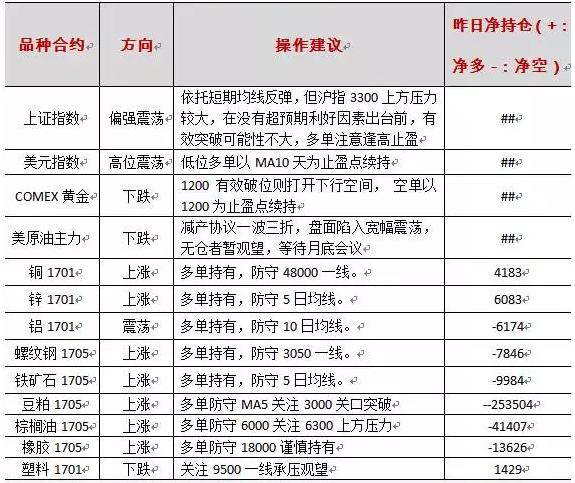 | 品种合约 | 方向 | 操作建议 | 昨日净持仓（+：净多 -：净空） |
|---|---|---|---|
| 上证指数 | 偏强震荡 | 依托短期均线反弹，但沪指 3300 上方压力较大，在没有超预期利好因素出台前，有效突破可能性不大，多单注意逢高止盈 | ## |
| 美元指数 | 高位震荡 | 低位多单以 MA10 天为止盈点续持 | ## |
| COMEX 黄金 | 下跌 | 1200 有效破位则打开下行空间， 空单以 1200 为止盈点续持 | ## |
| 美原油主力 | 下跌 | 减产协议一波三折，盘面陷入宽幅震荡，无仓者暂观望，等待月底会议 | ## |
| 铜 1701 | 上涨 | 多单持有，防守 48000 一线。 | 4183 |
| 锌 1701 | 上涨 | 多单持有，防守 5 日均线。 | 6083 |
| 铝 1701 | 震荡 | 多单持有，防守 10 日均线。 | -6174 |
| 螺纹钢 1705 | 上涨 | 多单持有，防守 3050 一线。 | -7846 |
| 铁矿石 1705 | 上涨 | 多单持有，防守 5 日均线。 | -9984 |
| 豆粕 1705 | 上涨 | 多单防守 MA5 关注 3000 关口突破 | --253504 |
| 棕榈油 1705 | 上涨 | 多单防守 6000 关注 6300 上方压力 | -41407 |
| 橡胶 1705 | 上涨 | 多单防守 18000 谨慎持有 | -13626 |
| 塑料 1701 | 下跌 | 关注 9500 一线承压观望 | 1429 |